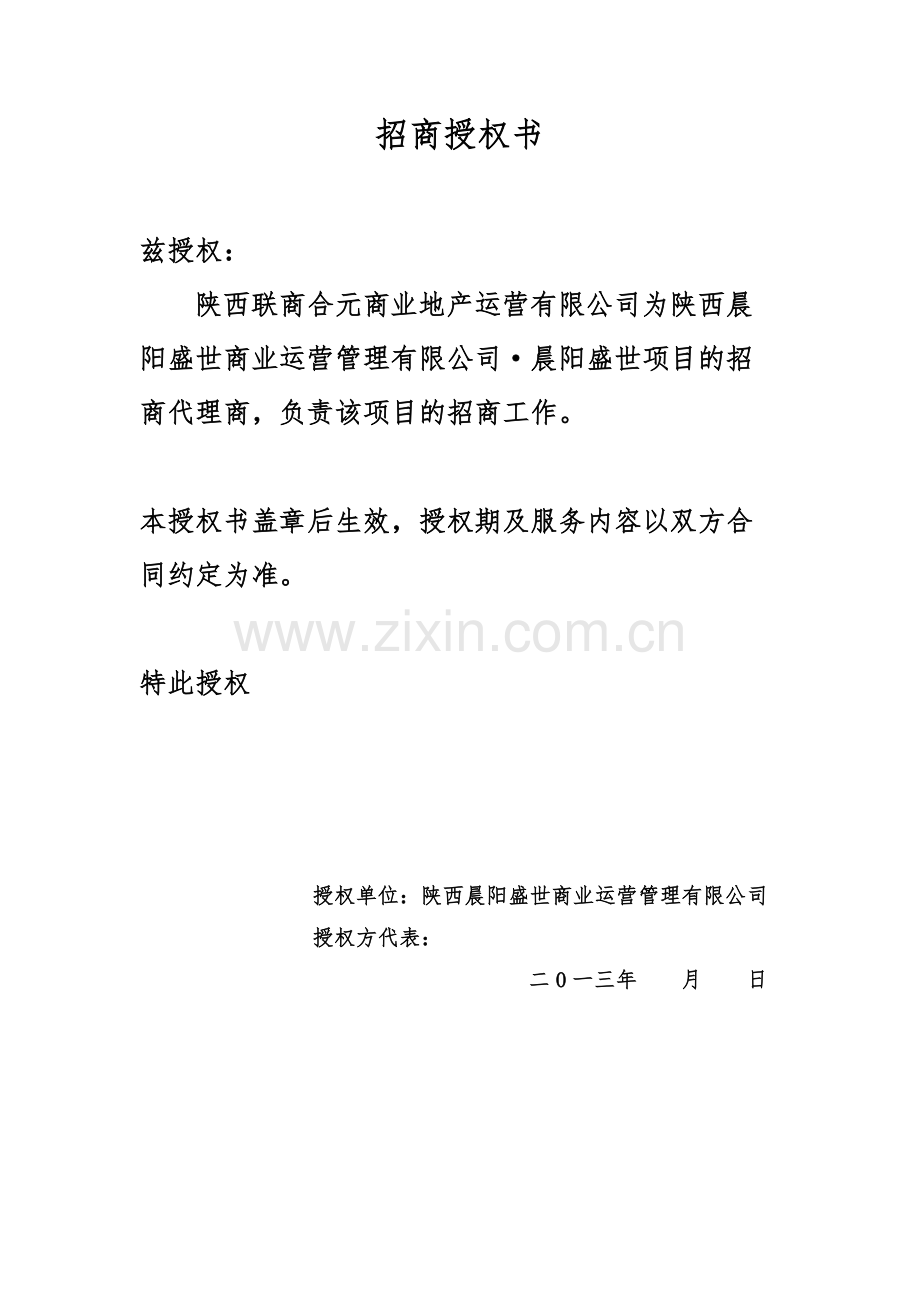 招商授权书

兹授权：

陕西联商合元商业地产运营有限公司为陕西晨阳盛世商业运营管理有限公司·晨阳盛世项目的招商代理商，负责该项目的招商工作。

本授权书盖章后生效，授权期及服务内容以双方合同约定为准。

特此授权

授权单位：陕西晨阳盛世商业运营管理有限公司
授权方代表：
二0一三年　月　日

www.zixin.com.cn